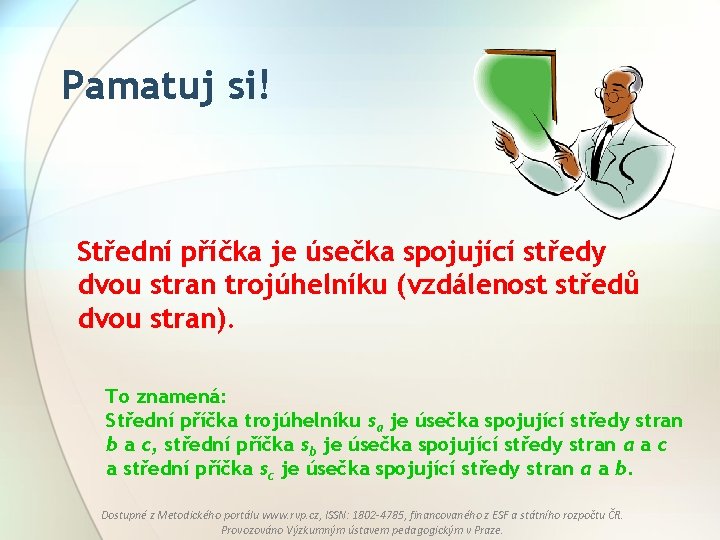 Pamatuj si!

Střední příčka je úsečka spojující středy dvou stran trojúhelníku (vzdálenost středů dvou stran).

To znamená:
Střední příčka trojúhelníku $s_a$ je úsečka spojující středy stran $b$ a $c$, střední příčka $s_b$ je úsečka spojující středy stran $a$ a $c$ a střední příčka $s_c$ je úsečka spojující středy stran $a$ a $b$.

Dostupné z Metodického portálu www.rvp.cz, ISSN: 1802-4785, financovaného z ESF a státního rozpočtu ČR. Provozováno Výzkumným ústavem pedagogickým v Praze.